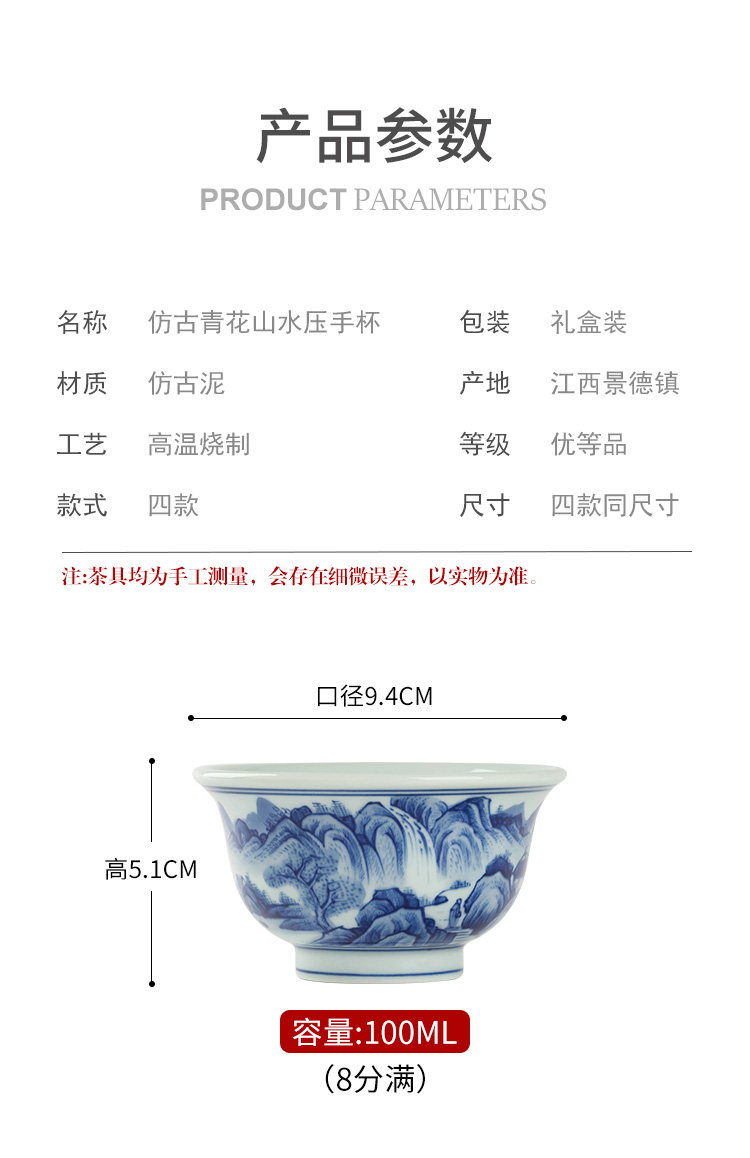 产品参数
PRODUCT PARAMETERS

名称 仿古青花山水压手杯
材质 仿古泥
工艺 高温烧制
款式 四款

包装 礼盒装
产地 江西景德镇
等级 优等品
尺寸 四款同尺寸

注:茶具均为手工测量，会存在细微误差，以实物为准。

口径9.4CM
高5.1CM
容量:100ML
（8分满）